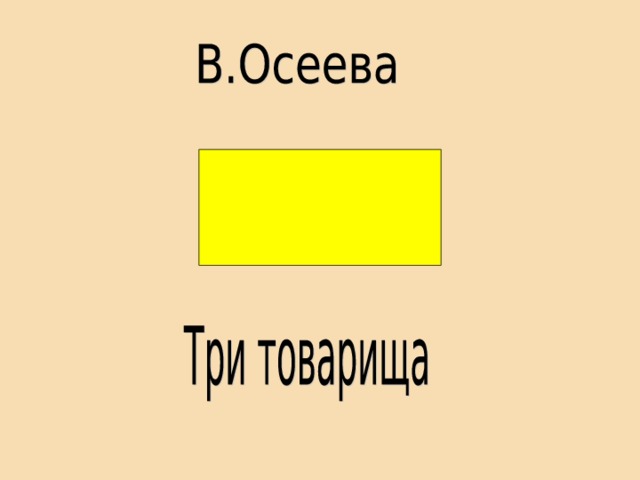 В.Осеева

Три товарища